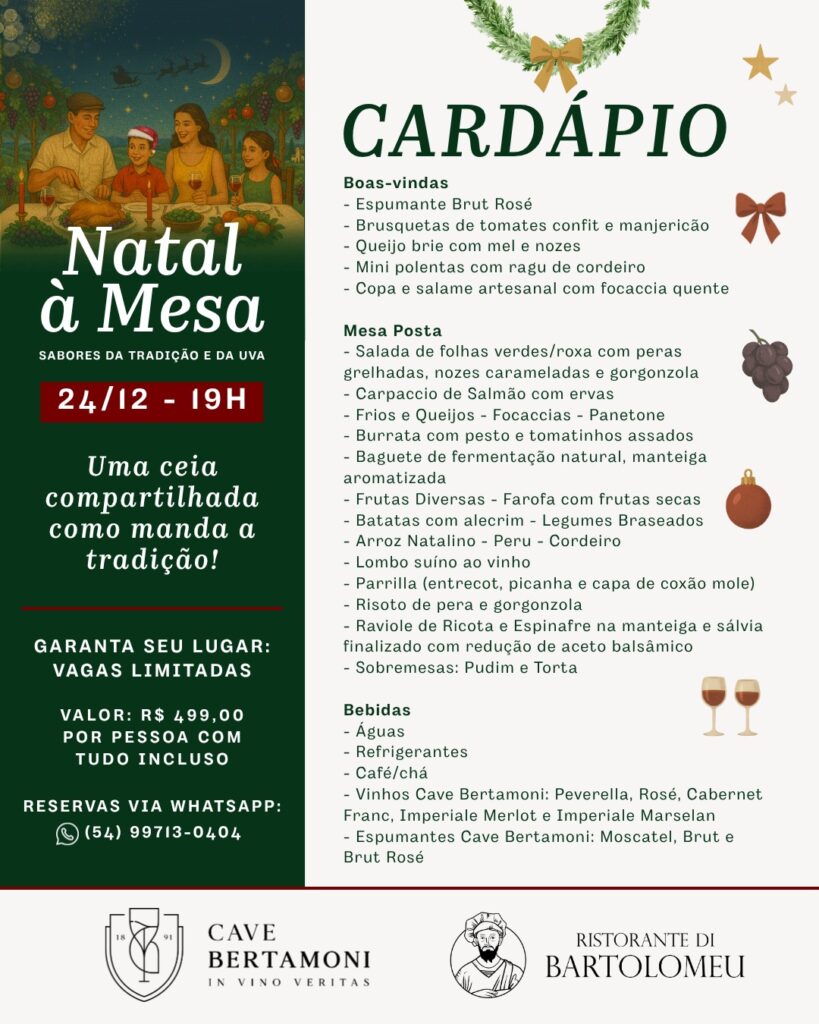 Natal à Mesa

SABORES DA TRADIÇÃO E DA UVA

24/12 - 19H

Uma ceia compartilhada como manda a tradição!

GARANTA SEU LUGAR: VAGAS LIMITADAS

VALOR: R$ 499,00 POR PESSOA COM TUDO INCLUSO

RESERVAS VIA WHATSAPP: (54) 99713-0404

CARDÁPIO

Boas-vindas
- Espumante Brut Rosé
- Brusquetas de tomates confit e manjericão
- Queijo brie com mel e nozes
- Mini polentas com ragu de cordeiro
- Copa e salame artesanal com focaccia quente

Mesa Posta
- Salada de folhas verdes/roxa com peras grelhadas, nozes carameladas e gorgonzola
- Carpaccio de Salmão com ervas
- Frios e Queijos - Focaccias - Panetone
- Burrata com pesto e tomatinhos assados
- Baguete de fermentação natural, manteiga aromatizada
- Frutas Diversas - Farofa com frutas secas
- Batatas com alecrim - Legumes Braseados
- Arroz Natalino - Peru - Cordeiro
- Lombo suíno ao vinho
- Parrilla (entrecot, picanha e capa de coxão mole)
- Risoto de pera e gorgonzola
- Raviole de Ricota e Espinafre na manteiga e sálvia finalizado com redução de aceto balsâmico
- Sobremesas: Pudim e Torta

Bebidas
- Águas
- Refrigerantes
- Café/chá
- Vinhos Cave Bertamoni: Peverella, Rosé, Cabernet Franc, Imperiale Merlot e Imperiale Marselan
- Espumantes Cave Bertamoni: Moscatel, Brut e Brut Rosé

18 91
CAVE BERTAMONI
IN VINO VERITAS

RISTORANTE DI BARTOLOMEU